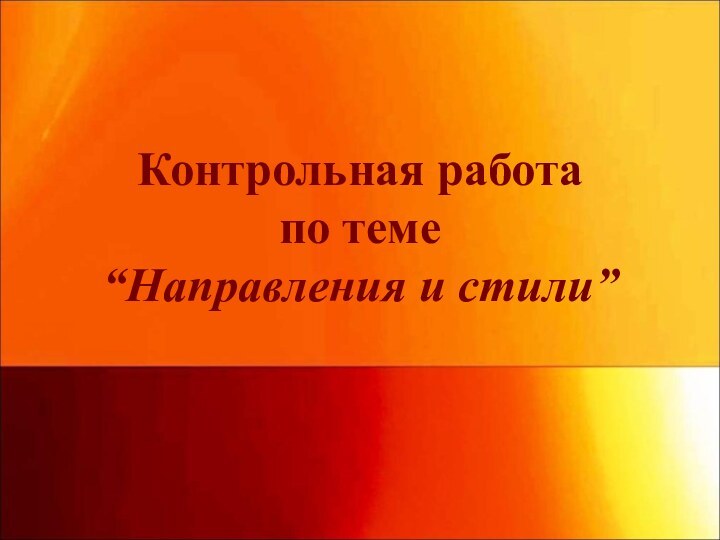 Контрольная работа
по теме
“Направления и стили”